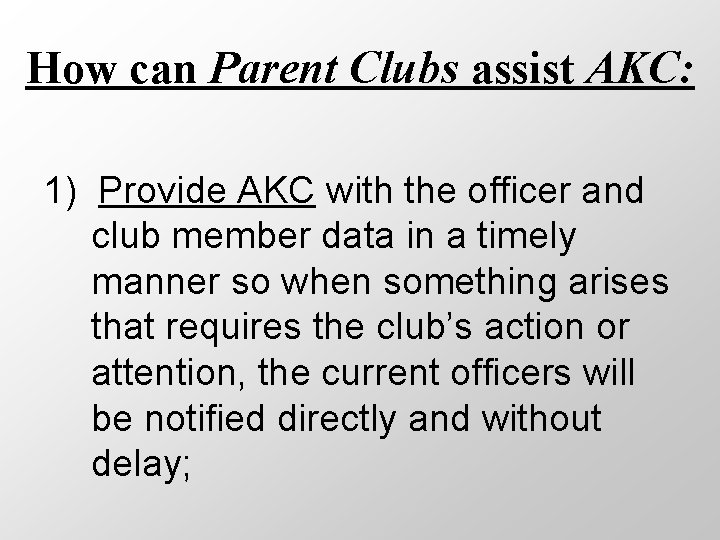 How can Parent Clubs assist AKC:

1) Provide AKC with the officer and club member data in a timely manner so when something arises that requires the club's action or attention, the current officers will be notified directly and without delay;